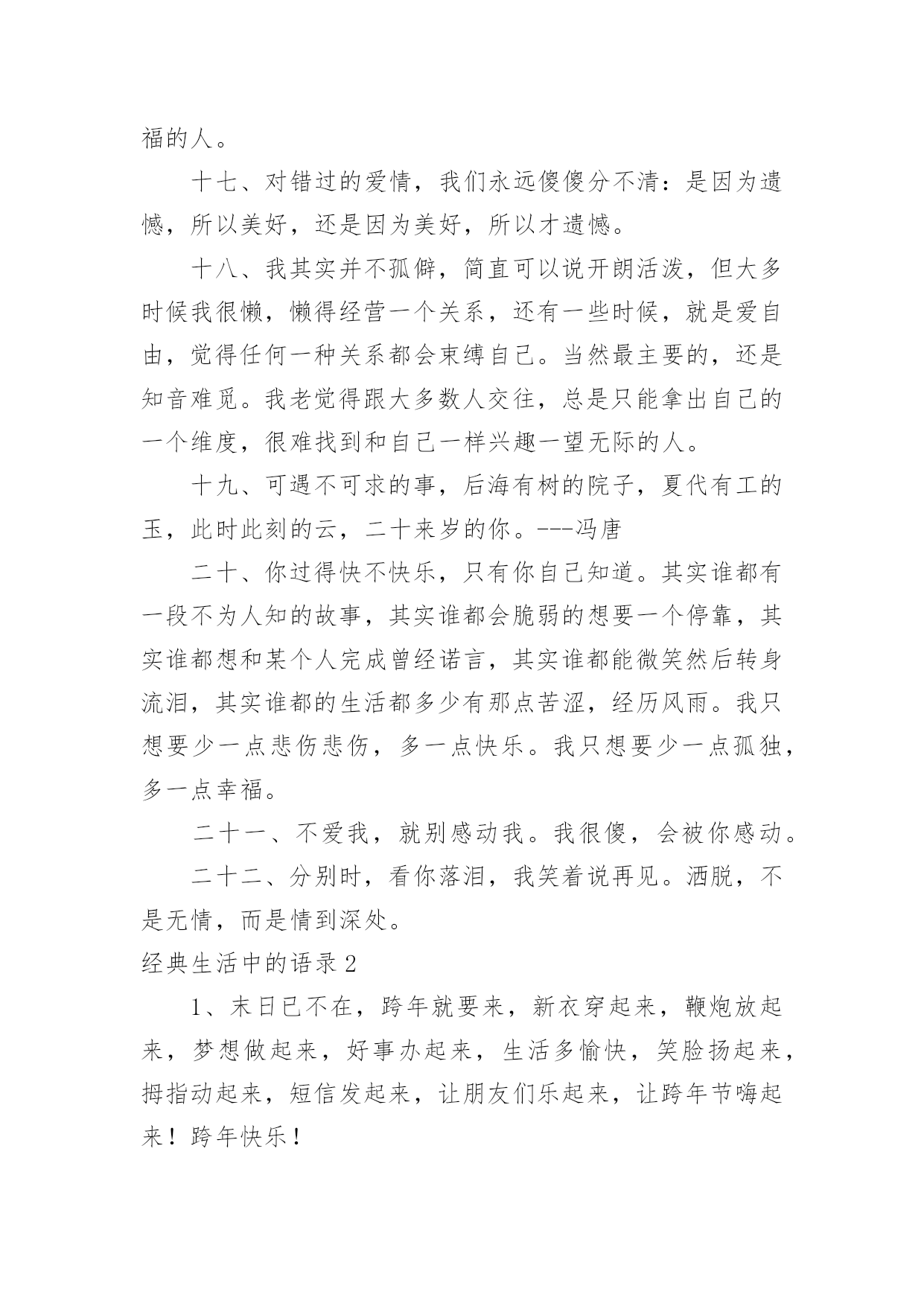 福的人。

十七、对错过的爱情，我们永远傻傻分不清：是因为遗憾，所以美好，还是因为美好，所以才遗憾。

十八、我其实并不孤僻，简直可以说开朗活泼，但大多时候我很懒，懒得经营一个关系，还有一些时候，就是爱自由，觉得任何一种关系都会束缚自己。当然最主要的，还是知音难觅。我老觉得跟大多数人交往，总是只能拿出自己的一个维度，很难找到和自己一样兴趣一望无际的人。

十九、可遇不可求的事，后海有树的院子，夏代有工的玉，此时此刻的云，二十来岁的你。---冯唐

二十、你过得快不快乐，只有你自己知道。其实谁都有一段不为人知的故事，其实谁都会脆弱的想要一个停靠，其实谁都想和某个人完成曾经诺言，其实谁都能微笑然后转身流泪，其实谁都的生活都多少有那点苦涩，经历风雨。我只想要少一点悲伤悲伤，多一点快乐。我只想要少一点孤独，多一点幸福。

二十一、不爱我，就别感动我。我很傻，会被你感动。

二十二、分别时，看你落泪，我笑着说再见。洒脱，不是无情，而是情到深处。

经典生活中的语录 2

1、末日已不在，跨年就要来，新衣穿起来，鞭炮放起来，梦想做起来，好事办起来，生活多愉快，笑脸扬起来，拇指动起来，短信发起来，让朋友们乐起来，让跨年节嗨起来！跨年快乐！